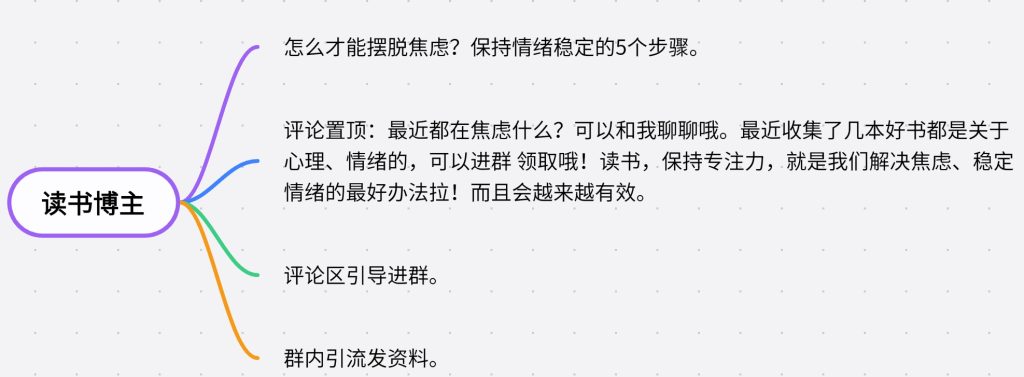 读书博主

怎么才能摆脱焦虑？保持情绪稳定的5个步骤。

评论置顶：最近都在焦虑什么？可以和我聊聊哦。最近收集了几本好书都是关于心理、情绪的，可以进群 领取哦！读书，保持专注力，就是我们解决焦虑、稳定情绪的最好办法拉！而且会越来越有效。

评论区引导进群。

群内引流发资料。